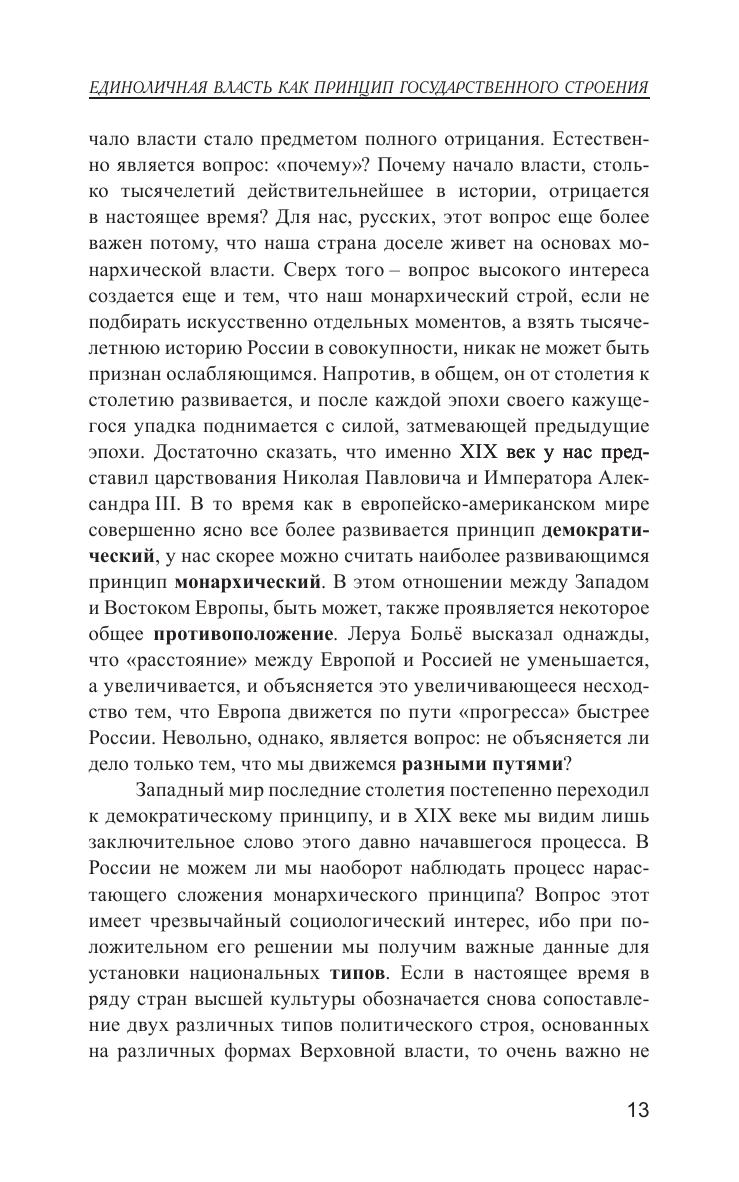 ЕДИНОЛИЧНАЯ ВЛАСТЬ КАК ПРИНЦИП ГОСУДАРСТВЕННОГО СТРОЕНИЯ

чало власти стало предметом полного отрицания. Естественно является вопрос: «почему»? Почему начало власти, столько тысячелетий действительнейшее в истории, отрицается в настоящее время? Для нас, русских, этот вопрос еще более важен потому, что наша страна доселе живет на основах монархической власти. Сверх того – вопрос высокого интереса создается еще и тем, что наш монархический строй, если не подбирать искусственно отдельных моментов, а взять тысячелетнюю историю России в совокупности, никак не может быть признан ослабляющимся. Напротив, в общем, он от столетия к столетию развивается, и после каждой эпохи своего кажущегося упадка поднимается с силой, затмевающей предыдущие эпохи. Достаточно сказать, что именно XIX век у нас представил царствования Николая Павловича и Императора Александра III. В то время как в европейско-американском мире совершенно ясно все более развивается принцип демократический, у нас скорее можно считать наиболее развивающимся принцип монархический. В этом отношении между Западом и Востоком Европы, быть может, также проявляется некоторое общее противоположение. Леруа Больё высказал однажды, что «расстояние» между Европой и Россией не уменьшается, а увеличивается, и объясняется это увеличивающееся несходство тем, что Европа движется по пути «прогресса» быстрее России. Невольно, однако, является вопрос: не объясняется ли дело только тем, что мы движемся разными путями?

Западный мир последние столетия постепенно переходил к демократическому принципу, и в XIX веке мы видим лишь заключительное слово этого давно начавшегося процесса. В России не можем ли мы наоборот наблюдать процесс нарастающего сложения монархического принципа? Вопрос этот имеет чрезвычайный социологический интерес, ибо при положительном его решении мы получим важные данные для установки национальных типов. Если в настоящее время в ряду стран высшей культуры обозначается снова сопоставление двух различных типов политического строя, основанных на различных формах Верховной власти, то очень важно не

13